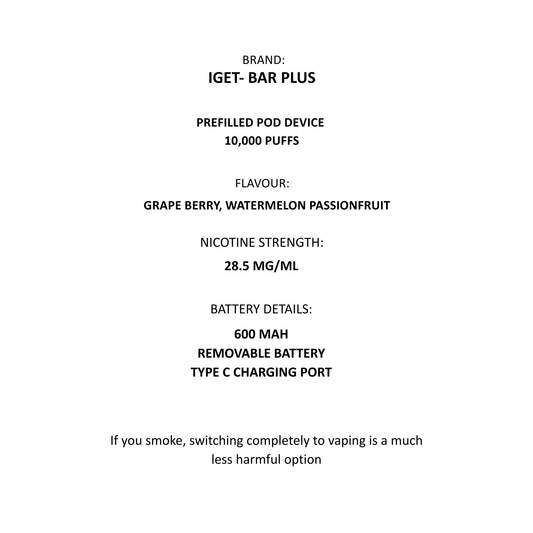 BRAND:
IGET- BAR PLUS

PREFILLED POD DEVICE
10,000 PUFFS

FLAVOUR:
GRAPE BERRY, WATERMELON PASSIONFRUIT

NICOTINE STRENGTH:
28.5 MG/ML

BATTERY DETAILS:
600 MAH
REMOVABLE BATTERY
TYPE C CHARGING PORT

If you smoke, switching completely to vaping is a much less harmful option